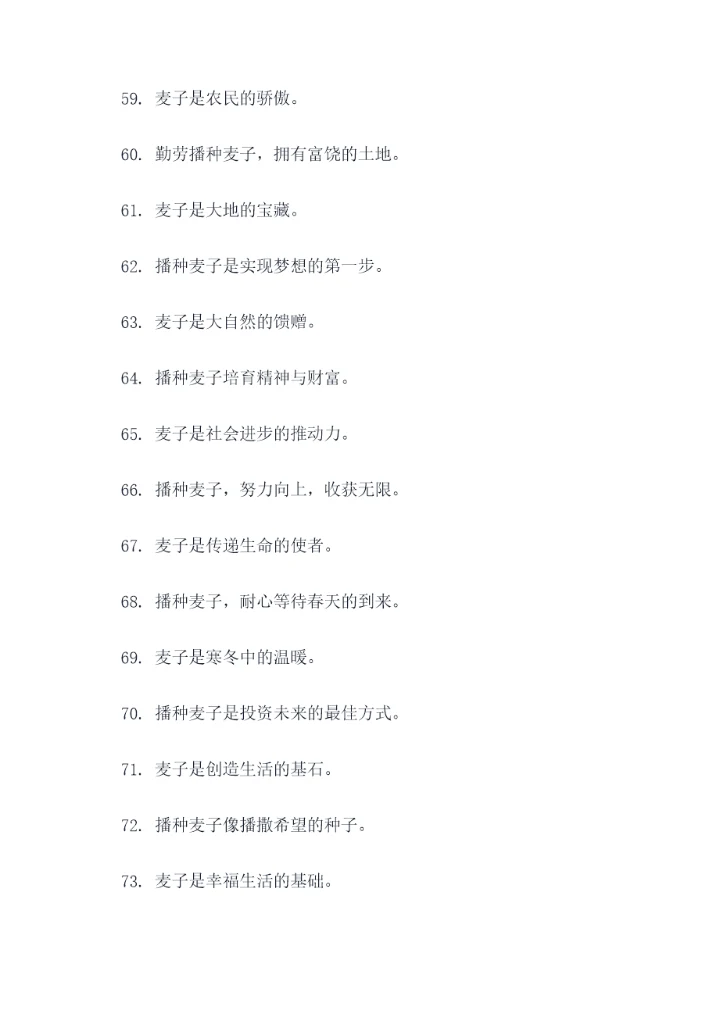 59. 麦子是农民的骄傲。

60. 勤劳播种麦子，拥有富饶的土地。

61. 麦子是大地的宝藏。

62. 播种麦子是实现梦想的第一步。

63. 麦子是大自然的馈赠。

64. 播种麦子培育精神与财富。

65. 麦子是社会进步的推动力。

66. 播种麦子，努力向上，收获无限。

67. 麦子是传递生命的使者。

68. 播种麦子，耐心等待春天的到来。

69. 麦子是寒冬中的温暖。

70. 播种麦子是投资未来的最佳方式。

71. 麦子是创造生活的基石。

72. 播种麦子像播撒希望的种子。

73. 麦子是幸福生活的基础。